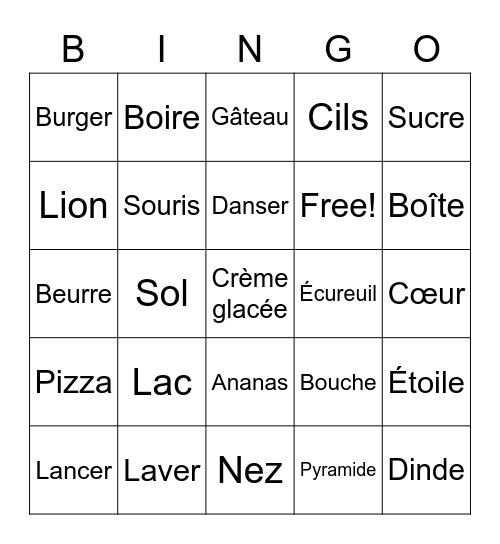 | B | I | N | G | O |
|---|---|---|---|---|
| Burger | Boire | Gâteau | Cils | Sucre |
| Lion | Souris | Danser | Free! | Boîte |
| Beurre | Sol | Crème glacée | Écureuil | Cœur |
| Pizza | Lac | Ananas | Bouche | Étoile |
| Lancer | Laver | Nez | Pyramide | Dinde |